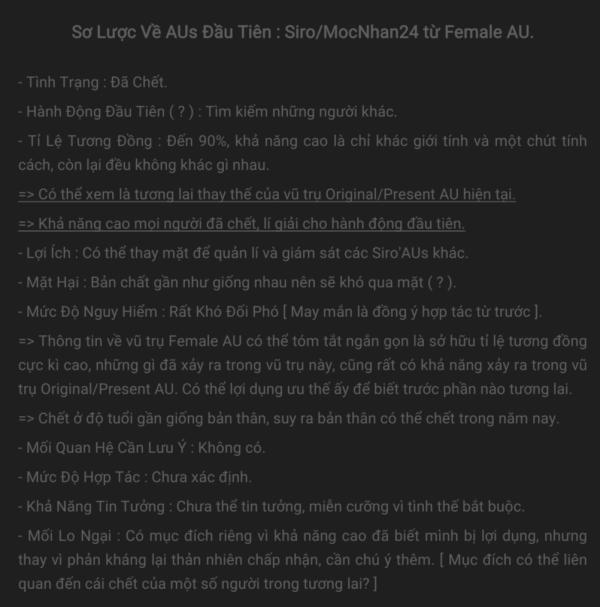 Sơ Lược Về AUs Đầu Tiên : Siro/MocNhan24 từ Female AU.

- Tình Trạng : Đã Chết.

- Hành Động Đầu Tiên ( ? ) : Tìm kiếm những người khác.

- Tỉ Lệ Tương Đồng : Đến 90%, khả năng cao là chỉ khác giới tính và một chút tính cách, còn lại đều không khác gì nhau.

=> Có thể xem là tương lai thay thế của vũ trụ Original/Present AU hiện tại.

=> Khả năng cao mọi người đã chết, lí giải cho hành động đầu tiên.

- Lợi Ích : Có thể thay mặt để quản lí và giám sát các Siro'AUs khác.

- Mặt Hại : Bản chất gần như giống nhau nên sẽ khó qua mặt ( ? ).

- Mức Độ Nguy Hiểm : Rất Khó Đối Phó [ May mắn là đồng ý hợp tác từ trước ].

=> Thông tin về vũ trụ Female AU có thể tóm tắt ngắn gọn là sở hữu tỉ lệ tương đồng cực kì cao, những gì đã xảy ra trong vũ trụ này, cũng rất có khả năng xảy ra trong vũ trụ Original/Present AU. Có thể lợi dụng ưu thế ấy để biết trước phần nào tương lai.

=> Chết ở độ tuổi gần giống bản thân, suy ra bản thân có thể chết trong năm nay.

- Mối Quan Hệ Cần Lưu Ý : Không có.

- Mức Độ Hợp Tác : Chưa xác định.

- Khả Năng Tin Tưởng : Chưa thể tin tưởng, miễn cưỡng vì tình thế bắt buộc.

- Mối Lo Ngại : Có mục đích riêng vì khả năng cao đã biết mình bị lợi dụng, nhưng thay vì phản kháng lại thản nhiên chấp nhận, cần chú ý thêm. [ Mục đích có thể liên quan đến cái chết của một số người trong tương lai? ]